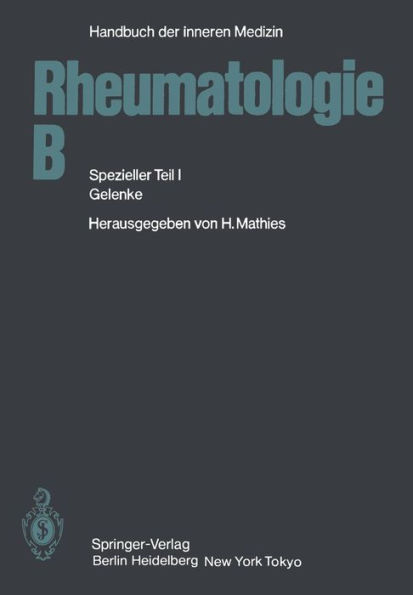 Handbuch der inneren Medizin

Rheumatologie B

Spezieller Teil I
Gelenke

Herausgegeben von H. Mathies

Springer-Verlag
Berlin Heidelberg New York Tokyo